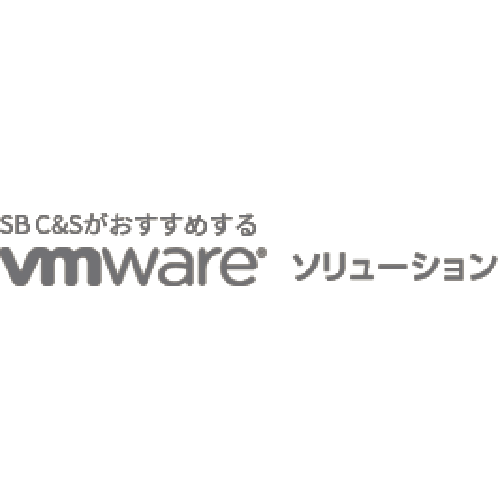 SB C&Sがおすすめする
vmware® ソリューション